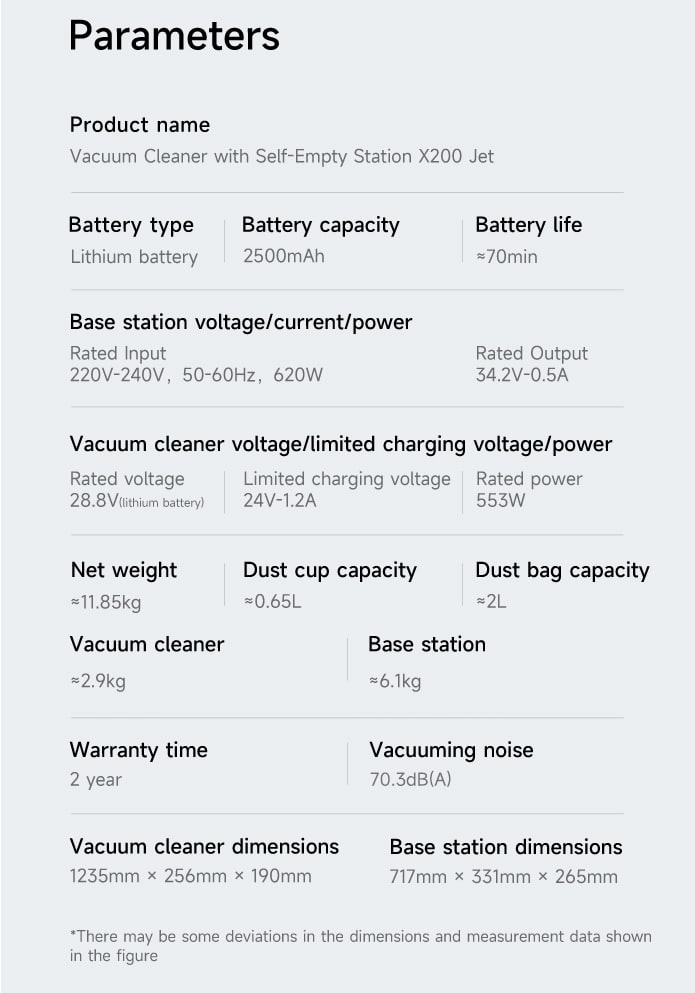 Parameters

Product name
Vacuum Cleaner with Self-Empty Station X200 Jet

Battery type
Lithium battery

Battery capacity
2500mAh

Battery life
≈70min

Base station voltage/current/power

Rated Input
220V-240V, 50-60Hz, 620W

Rated Output
34.2V-0.5A

Vacuum cleaner voltage/limited charging voltage/power

Rated voltage
28.8V(lithium battery)

Limited charging voltage
24V-1.2A

Rated power
553W

Net weight
≈11.85kg

Dust cup capacity
≈0.65L

Dust bag capacity
≈2L

Vacuum cleaner
≈2.9kg

Base station
≈6.1kg

Warranty time
2 year

Vacuuming noise
70.3dB(A)

Vacuum cleaner dimensions
1235mm × 256mm × 190mm

Base station dimensions
717mm × 331mm × 265mm

*There may be some deviations in the dimensions and measurement data shown in the figure